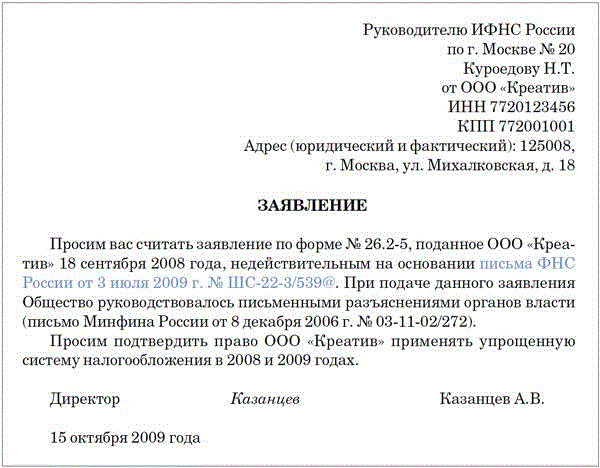 Руководителю ИФНС России
по г. Москве № 20
Куроедову Н.Т.
от ООО «Креатив»
ИНН 7720123456
КПП 772001001
Адрес (юридический и фактический): 125008,
г. Москва, ул. Михалковская, д. 18

ЗАЯВЛЕНИЕ

Просим вас считать заявление по форме № 26.2-5, поданное ООО «Креатив» 18 сентября 2008 года, недействительным на основании письма ФНС России от 3 июля 2009 г. № ШС-22-3/539@. При подаче данного заявления Общество руководствовалось письменными разъяснениями органов власти (письмо Минфина России от 8 декабря 2006 г. № 03-11-02/272).

Просим подтвердить право ООО «Креатив» применять упрощенную систему налогообложения в 2008 и 2009 годах.

Директор Казанцев Казанцев А.В.

15 октября 2009 года